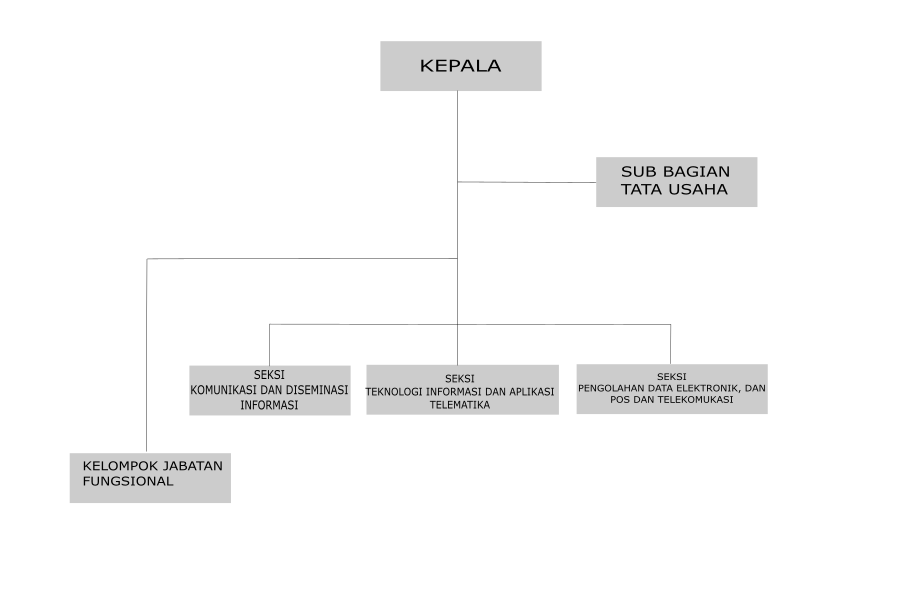 KEPALA

SUB BAGIAN TATA USAHA

SEKSI KOMUNIKASI DAN DISEMINASI INFORMASI

SEKSI TEKNOLOGI INFORMASI DAN APLIKASI TELEMATIKA

SEKSI PENGOLAHAN DATA ELEKTRONIK, DAN POS DAN TELEKOMUKASI

KELOMPOK JABATAN FUNGSIONAL